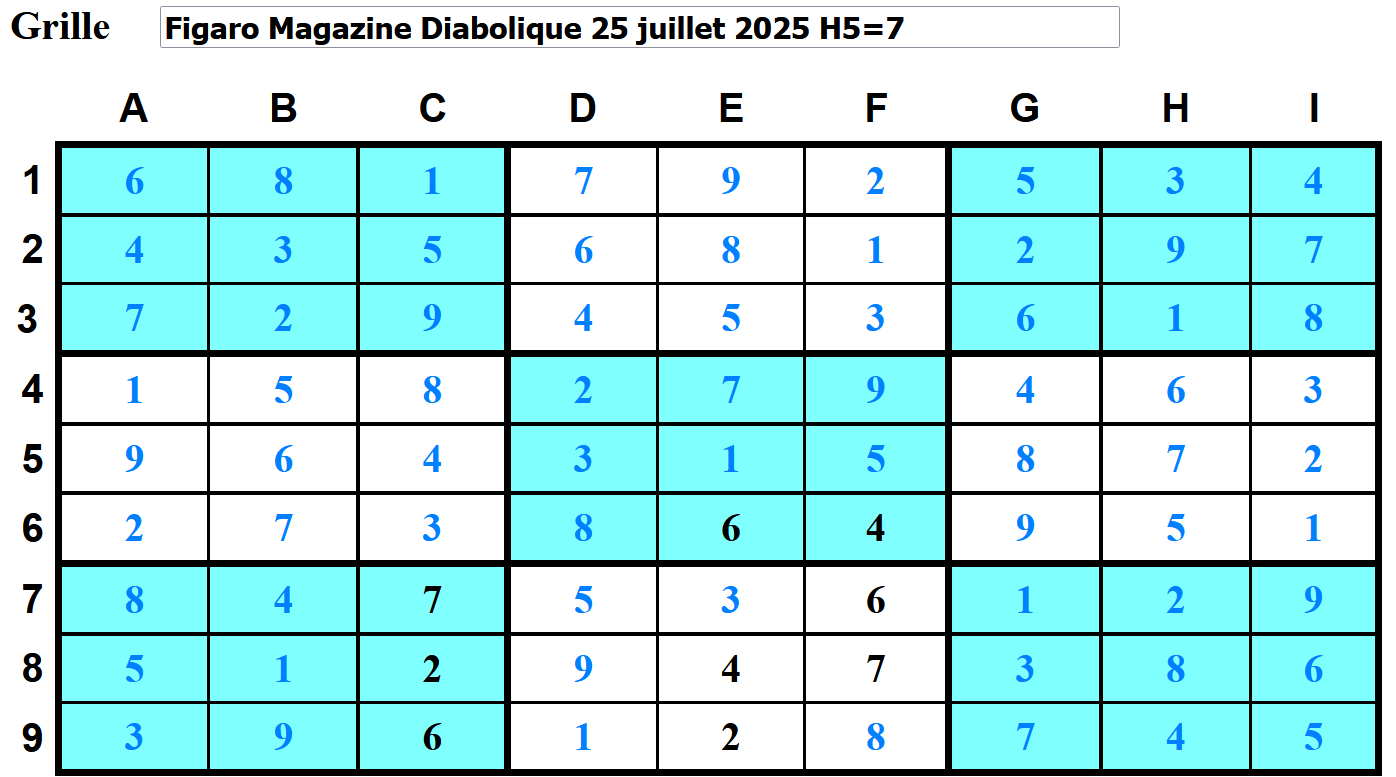 Grille Figaro Magazine Diabolique 25 juillet 2025 H5=7

| | A | B | C | D | E | F | G | H | I |
|---|---|---|---|---|---|---|---|---|---|
| 1 | 6 | 8 | 1 | 7 | 9 | 2 | 5 | 3 | 4 |
| 2 | 4 | 3 | 5 | 6 | 8 | 1 | 2 | 9 | 7 |
| 3 | 7 | 2 | 9 | 4 | 5 | 3 | 6 | 1 | 8 |
| 4 | 1 | 5 | 8 | 2 | 7 | 9 | 4 | 6 | 3 |
| 5 | 9 | 6 | 4 | 3 | 1 | 5 | 8 | 7 | 2 |
| 6 | 2 | 7 | 3 | 8 | 6 | 4 | 9 | 5 | 1 |
| 7 | 8 | 4 | 7 | 5 | 3 | 6 | 1 | 2 | 9 |
| 8 | 5 | 1 | 2 | 9 | 4 | 7 | 3 | 8 | 6 |
| 9 | 3 | 9 | 6 | 1 | 2 | 8 | 7 | 4 | 5 |